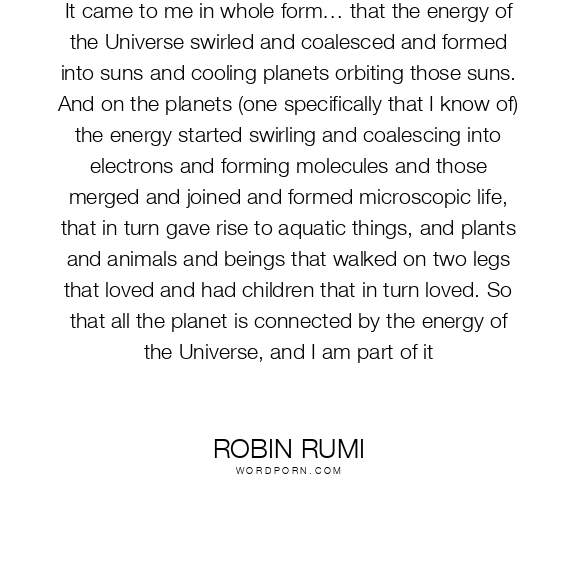 It came to me in whole form… that the energy of the Universe swirled and coalesced and formed into suns and cooling planets orbiting those suns. And on the planets (one specifically that I know of) the energy started swirling and coalescing into electrons and forming molecules and those merged and joined and formed microscopic life, that in turn gave rise to aquatic things, and plants and animals and beings that walked on two legs that loved and had children that in turn loved. So that all the planet is connected by the energy of the Universe, and I am part of it

ROBIN RUMI
WORDPORN.COM